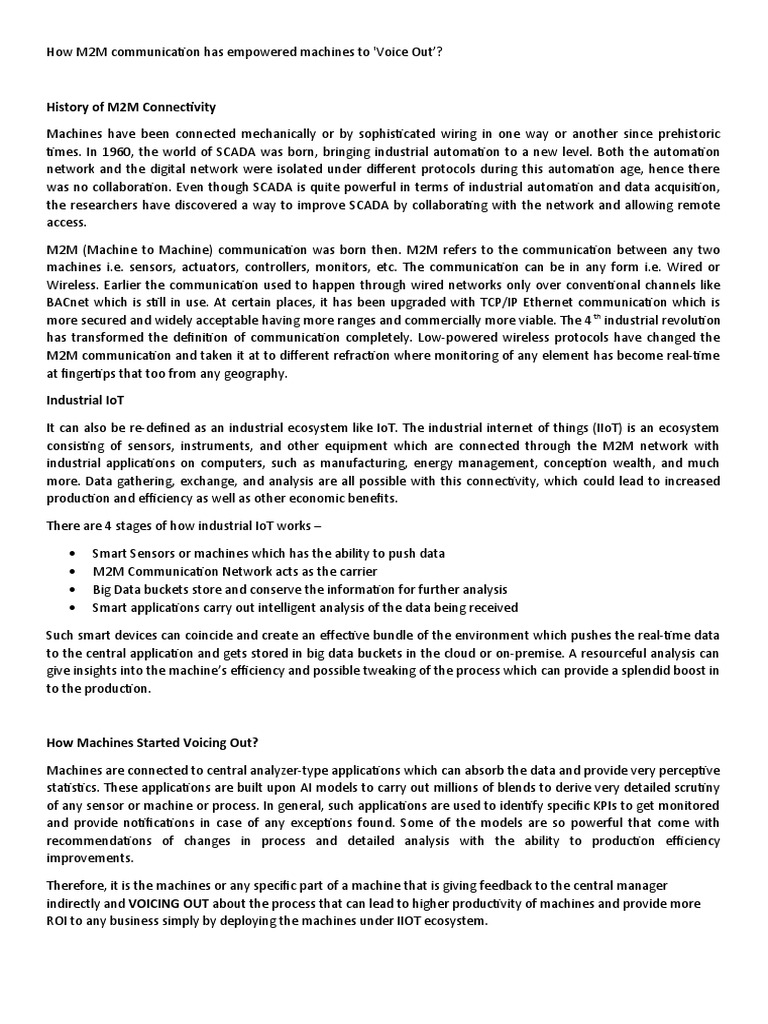 How M2M communication has empowered machines to 'Voice Out'?

History of M2M Connectivity

Machines have been connected mechanically or by sophisticated wiring in one way or another since prehistoric times. In 1960, the world of SCADA was born, bringing industrial automation to a new level. Both the automation network and the digital network were isolated under different protocols during this automation age, hence there was no collaboration. Even though SCADA is quite powerful in terms of industrial automation and data acquisition, the researchers have discovered a way to improve SCADA by collaborating with the network and allowing remote access.

M2M (Machine to Machine) communication was born then. M2M refers to the communication between any two machines i.e. sensors, actuators, controllers, monitors, etc. The communication can be in any form i.e. Wired or Wireless. Earlier the communication used to happen through wired networks only over conventional channels like BACnet which is still in use. At certain places, it has been upgraded with TCP/IP Ethernet communication which is more secured and widely acceptable having more ranges and commercially more viable. The 4$^{th}$ industrial revolution has transformed the definition of communication completely. Low-powered wireless protocols have changed the M2M communication and taken it at to different refraction where monitoring of any element has become real-time at fingertips that too from any geography.

Industrial IoT

It can also be re-defined as an industrial ecosystem like IoT. The industrial internet of things (IIoT) is an ecosystem consisting of sensors, instruments, and other equipment which are connected through the M2M network with industrial applications on computers, such as manufacturing, energy management, conception wealth, and much more. Data gathering, exchange, and analysis are all possible with this connectivity, which could lead to increased production and efficiency as well as other economic benefits.

There are 4 stages of how industrial IoT works –

• Smart Sensors or machines which has the ability to push data
• M2M Communication Network acts as the carrier
• Big Data buckets store and conserve the information for further analysis
• Smart applications carry out intelligent analysis of the data being received

Such smart devices can coincide and create an effective bundle of the environment which pushes the real-time data to the central application and gets stored in big data buckets in the cloud or on-premise. A resourceful analysis can give insights into the machine's efficiency and possible tweaking of the process which can provide a splendid boost in to the production.

How Machines Started Voicing Out?

Machines are connected to central analyzer-type applications which can absorb the data and provide very perceptive statistics. These applications are built upon AI models to carry out millions of blends to derive very detailed scrutiny of any sensor or machine or process. In general, such applications are used to identify specific KPIs to get monitored and provide notifications in case of any exceptions found. Some of the models are so powerful that come with recommendations of changes in process and detailed analysis with the ability to production efficiency improvements.

Therefore, it is the machines or any specific part of a machine that is giving feedback to the central manager indirectly and VOICING OUT about the process that can lead to higher productivity of machines and provide more ROI to any business simply by deploying the machines under IIOT ecosystem.